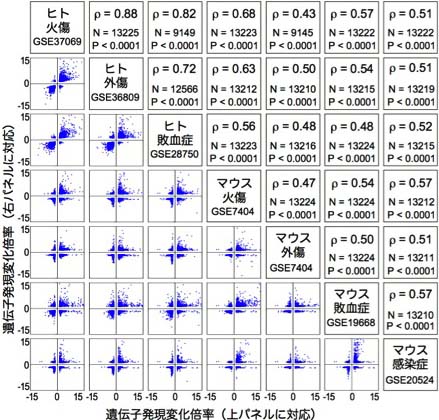 ヒト 火傷 GSE37069

ρ = 0.88 N = 13225 P < 0.0001

ρ = 0.82 N = 9149 P < 0.0001

ρ = 0.68 N = 13223 P < 0.0001

ρ = 0.43 N = 9145 P < 0.0001

ρ = 0.57 N = 13222 P < 0.0001

ρ = 0.51 N = 13222 P < 0.0001

15 0 -15

ヒト 外傷 GSE36809

ρ = 0.72 N = 12566 P < 0.0001

ρ = 0.63 N = 13212 P < 0.0001

ρ = 0.50 N = 13210 P < 0.0001

ρ = 0.54 N = 13215 P < 0.0001

ρ = 0.51 N = 13219 P < 0.0001

15 0 -15

ヒト 敗血症 GSE28750

ρ = 0.56 N = 13223 P < 0.0001

ρ = 0.48 N = 13216 P < 0.0001

ρ = 0.48 N = 13224 P < 0.0001

ρ = 0.52 N = 13215 P < 0.0001

15 0 -15

マウス 火傷 GSE7404

ρ = 0.47 N = 13224 P < 0.0001

ρ = 0.54 N = 13224 P < 0.0001

ρ = 0.57 N = 13212 P < 0.0001

15 0 -15

マウス 外傷 GSE7404

ρ = 0.50 N = 13224 P < 0.0001

ρ = 0.51 N = 13211 P < 0.0001

15 0 -15

マウス 敗血症 GSE19668

ρ = 0.57 N = 13210 P < 0.0001

15 0 -15

マウス 感染症 GSE20524

-15 0 15 -15 0 15 -15 0 15 -15 0 15 -15 0 15 -15 0 15

遺伝子発現変化倍率（右パネルに対応）

遺伝子発現変化倍率（上パネルに対応）